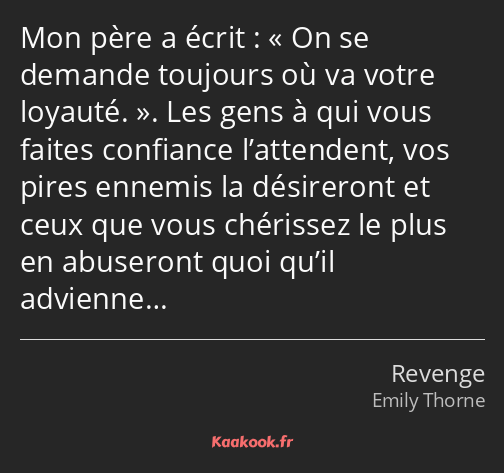 Mon père a écrit : « On se demande toujours où va votre loyauté. ». Les gens à qui vous faites confiance l’attendent, vos pires ennemis la désireront et ceux que vous chérissez le plus en abuseront quoi qu’il advienne…

Revenge
Emily Thorne

Kaakook.fr